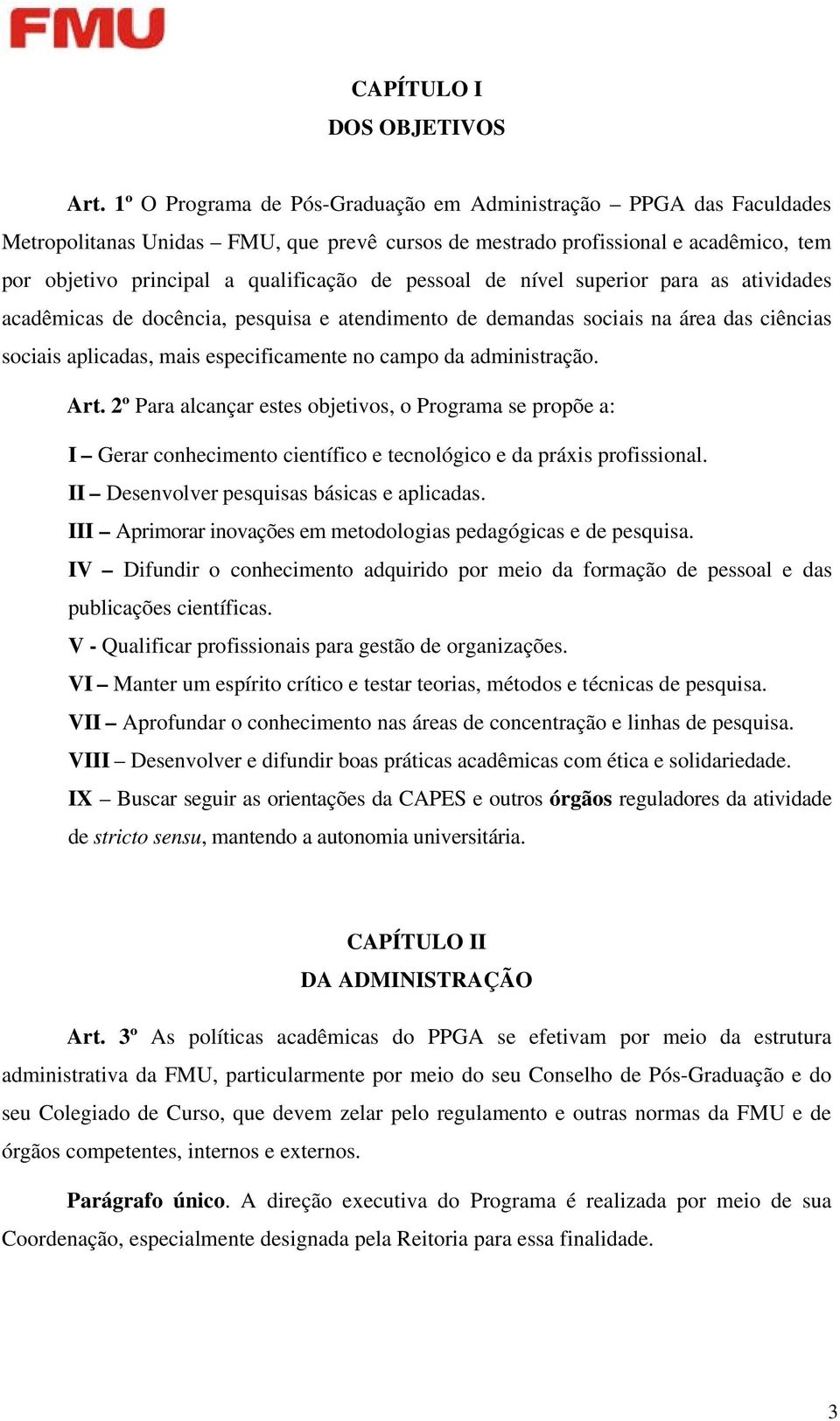 FMU

CAPÍTULO I
DOS OBJETIVOS

Art. 1º O Programa de Pós-Graduação em Administração – PPGA das Faculdades Metropolitanas Unidas – FMU, que prevê cursos de mestrado profissional e acadêmico, tem por objetivo principal a qualificação de pessoal de nível superior para as atividades acadêmicas de docência, pesquisa e atendimento de demandas sociais na área das ciências sociais aplicadas, mais especificamente no campo da administração.

Art. 2º Para alcançar estes objetivos, o Programa se propõe a:

I – Gerar conhecimento científico e tecnológico e da práxis profissional.

II – Desenvolver pesquisas básicas e aplicadas.

III – Aprimorar inovações em metodologias pedagógicas e de pesquisa.

IV – Difundir o conhecimento adquirido por meio da formação de pessoal e das publicações científicas.

V - Qualificar profissionais para gestão de organizações.

VI – Manter um espírito crítico e testar teorias, métodos e técnicas de pesquisa.

VII – Aprofundar o conhecimento nas áreas de concentração e linhas de pesquisa.

VIII – Desenvolver e difundir boas práticas acadêmicas com ética e solidariedade.

IX – Buscar seguir as orientações da CAPES e outros órgãos reguladores da atividade de stricto sensu, mantendo a autonomia universitária.

CAPÍTULO II
DA ADMINISTRAÇÃO

Art. 3º As políticas acadêmicas do PPGA se efetivam por meio da estrutura administrativa da FMU, particularmente por meio do seu Conselho de Pós-Graduação e do seu Colegiado de Curso, que devem zelar pelo regulamento e outras normas da FMU e de órgãos competentes, internos e externos.

Parágrafo único. A direção executiva do Programa é realizada por meio de sua Coordenação, especialmente designada pela Reitoria para essa finalidade.

3